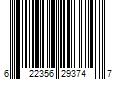 6 22356 29374 7